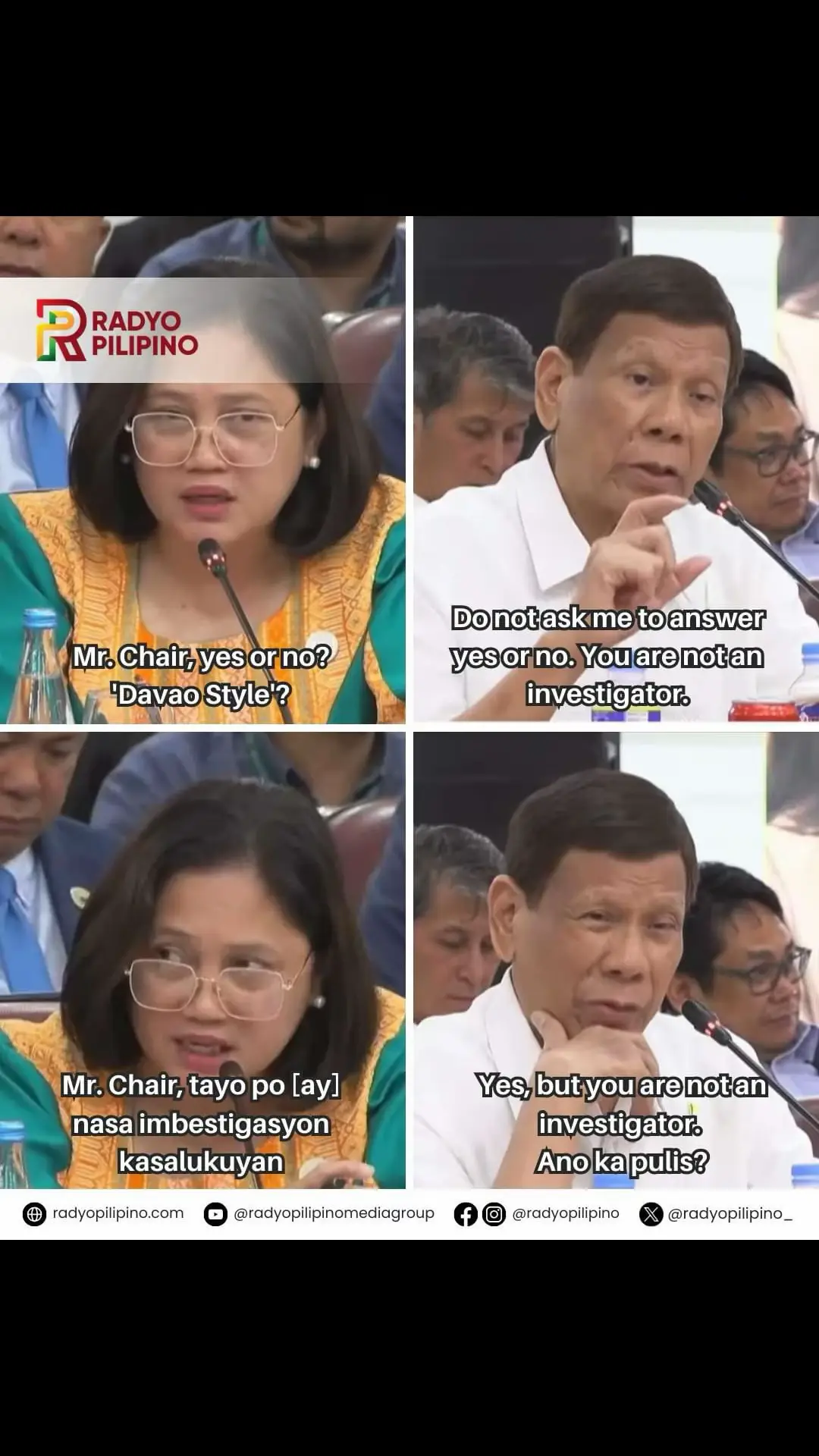 RADYO PILIPINO

Mr. Chair, yes or no? 'Davao Style'?

Do not ask me to answer yes or no. You are not an investigator.

Mr. Chair, tayo po [ay] nasa imbestigasyon kasalukuyan

Yes, but you are not an investigator. Ano ka pulis?

radyopilipino.com @radyopilipinomediagroup @radyopilipino @radyopilipino_